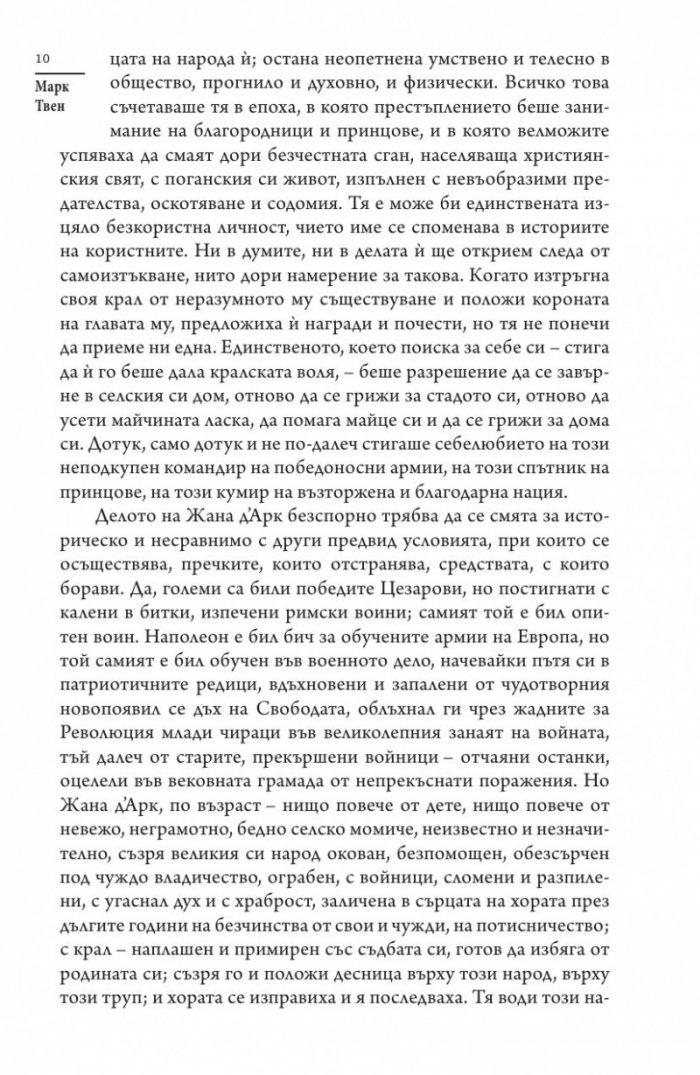 10

Марк Твен

цата на народа ѝ; остана неопетнена умствено и телесно в общество, прогнило и духовно, и физически. Всичко това съчетаваше тя в епоха, в която престъплението беше занимание на благородници и принцове, и в която велможите успяваха да смаят дори безчестната сган, населяваща християнския свят, с поганския си живот, изпълнен с невъобразими предателства, оскотяване и содомия. Тя е може би единствената изцяло безкористна личност, чието име се споменава в историите на користните. Ни в думите, ни в делата ѝ ще открием следа от самоизтъкване, нито дори намерение за такова. Когато изтръгна своя крал от неразумното му съществуване и положи короната на главата му, предложиха ѝ награди и почести, но тя не понечи да приеме ни една. Единственото, което поиска за себе си – стига да ѝ го беше дала кралската воля, – беше разрешение да се завърне в селския си дом, отново да се грижи за стадото си, отново да усети майчината ласка, да помага майце си и да се грижи за дома си. Дотук, само дотук и не по-далеч стигаше себелюбието на този неподкупен командир на победоносни армии, на този спътник на принцове, на този кумир на възторжена и благодарна нация.

Делото на Жана д'Арк безспорно трябва да се смята за историческо и несравнимо с други предвид условията, при които се осъществява, пречките, които отстранява, средствата, с които борави. Да, големи са били победите Цезарови, но постигнати с калени в битки, изпечени римски воини; самият той е бил опитен воин. Наполеон е бил бич за обучените армии на Европа, но той самият е бил обучен във военното дело, начевайки пътя си в патриотичните редици, вдъхновени и запалени от чудотворния новопоявил се дъх на Свободата, облъхнал ги чрез жадните за Революция млади чираци във великолепния занаят на войната, тъй далеч от старите, прекършени войници – отчаяни останки, оцелели във вековната грамада от непрекъснати поражения. Но Жана д'Арк, по възраст – нищо повече от дете, нищо повече от невежо, неграмотно, бедно селско момиче, неизвестно и незначително, съзря великия си народ окован, безпомощен, обезсърчен под чуждо владичество, ограбен, с войници, сломени и разпилени, с угаснал дух и с храброст, заличена в сърцата на хората през дългите години на безчинства от свои и чужди, на потисничество; с крал – наплашен и примирен със съдбата си, готов да избяга от родината си; съзря го и положи десница върху този народ, върху този труп; и хората се изправиха и я последваха. Тя води този на-